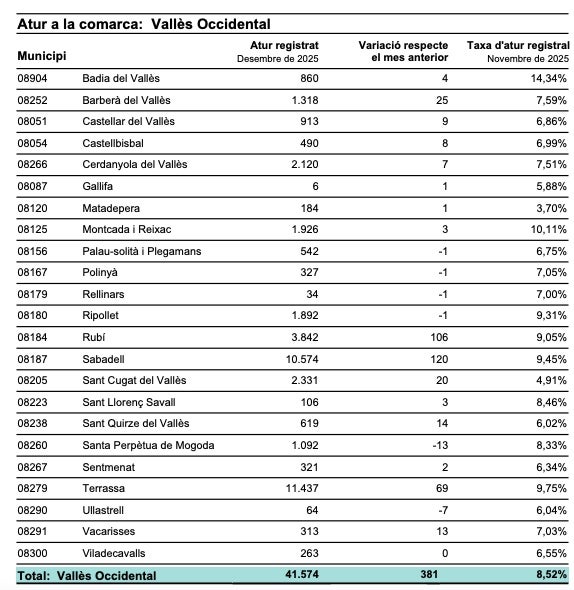 Atur a la comarca: Vallès Occidental

| Municipi | | Atur registrat Desembre de 2025 | Variació respecte el mes anterior | Taxa d'atur registral Novembre de 2025 |
|---|---|---|---|---|
| 08904 | Badia del Vallès | 860 | 4 | 14,34% |
| 08252 | Barberà del Vallès | 1.318 | 25 | 7,59% |
| 08051 | Castellar del Vallès | 913 | 9 | 6,86% |
| 08054 | Castellbisbal | 490 | 8 | 6,99% |
| 08266 | Cerdanyola del Vallès | 2.120 | 7 | 7,51% |
| 08087 | Gallifa | 6 | 1 | 5,88% |
| 08120 | Matadepera | 184 | 1 | 3,70% |
| 08125 | Montcada i Reixac | 1.926 | 3 | 10,11% |
| 08156 | Palau-solità i Plegamans | 542 | -1 | 6,75% |
| 08167 | Polinyà | 327 | -1 | 7,05% |
| 08179 | Rellinars | 34 | -1 | 7,00% |
| 08180 | Ripollet | 1.892 | -1 | 9,31% |
| 08184 | Rubí | 3.842 | 106 | 9,05% |
| 08187 | Sabadell | 10.574 | 120 | 9,45% |
| 08205 | Sant Cugat del Vallès | 2.331 | 20 | 4,91% |
| 08223 | Sant Llorenç Savall | 106 | 3 | 8,46% |
| 08238 | Sant Quirze del Vallès | 619 | 14 | 6,02% |
| 08260 | Santa Perpètua de Mogoda | 1.092 | -13 | 8,33% |
| 08267 | Sentmenat | 321 | 2 | 6,34% |
| 08279 | Terrassa | 11.437 | 69 | 9,75% |
| 08290 | Ullastrell | 64 | -7 | 6,04% |
| 08291 | Vacarisses | 313 | 13 | 7,03% |
| 08300 | Viladecavalls | 263 | 0 | 6,55% |
| Total: Vallès Occidental | | 41.574 | 381 | 8,52% |